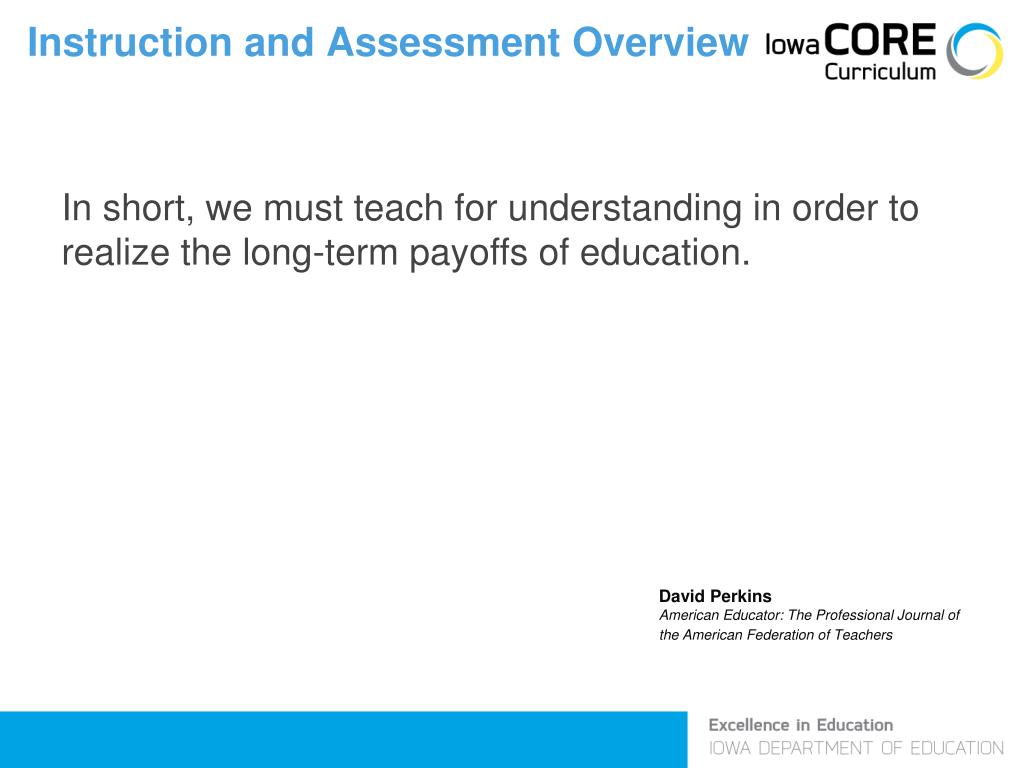 Instruction and Assessment Overview

Iowa CORE Curriculum

In short, we must teach for understanding in order to realize the long-term payoffs of education.

David Perkins
American Educator: The Professional Journal of the American Federation of Teachers

Excellence in Education
IOWA DEPARTMENT OF EDUCATION